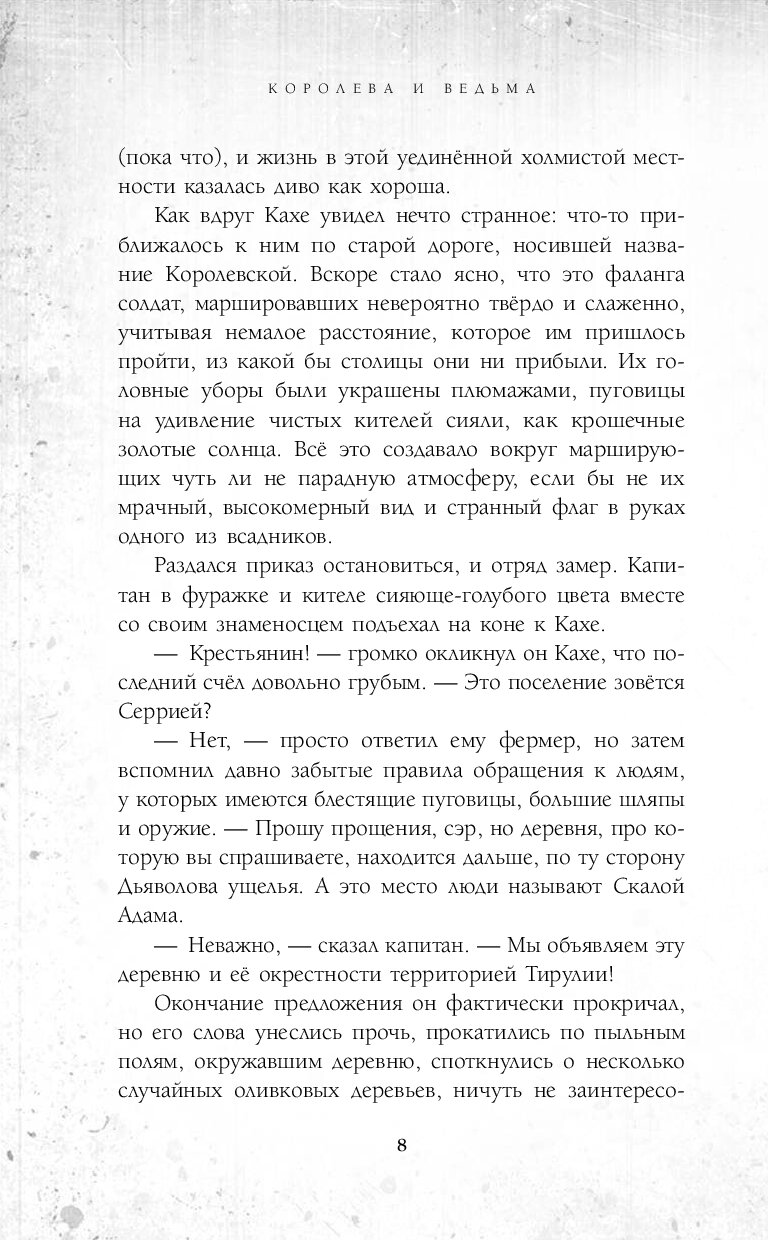 КОРОЛЕВА И ВЕДЬМА

(пока что), и жизнь в этой уединённой холмистой местности казалась диво как хороша.

Как вдруг Кахе увидел нечто странное: что-то приближалось к ним по старой дороге, носившей название Королевской. Вскоре стало ясно, что это фаланга солдат, маршировавших невероятно твёрдо и слаженно, учитывая немалое расстояние, которое им пришлось пройти, из какой бы столицы они ни прибыли. Их головные уборы были украшены плюмажами, пуговицы на удивление чистых кителей сияли, как крошечные золотые солнца. Всё это создавало вокруг марширующих чуть ли не парадную атмосферу, если бы не их мрачный, высокомерный вид и странный флаг в руках одного из всадников.

Раздался приказ остановиться, и отряд замер. Капитан в фуражке и кителе сияюще-голубого цвета вместе со своим знаменосцем подъехал на коне к Кахе.

— Крестьянин! — громко окликнул он Кахе, что последний счёл довольно грубым. — Это поселение зовётся Серрией?

— Нет, — просто ответил ему фермер, но затем вспомнил давно забытые правила обращения к людям, у которых имеются блестящие пуговицы, большие шляпы и оружие. — Прошу прощения, сэр, но деревня, про которую вы спрашиваете, находится дальше, по ту сторону Дьяволова ущелья. А это место люди называют Скалой Адама.

— Неважно, — сказал капитан. — Мы объявляем эту деревню и её окрестности территорией Тирулии!

Окончание предложения он фактически прокричал, но его слова унеслись прочь, прокатились по пыльным полям, окружавшим деревню, споткнулись о несколько случайных оливковых деревьев, ничуть не заинтересо-

8